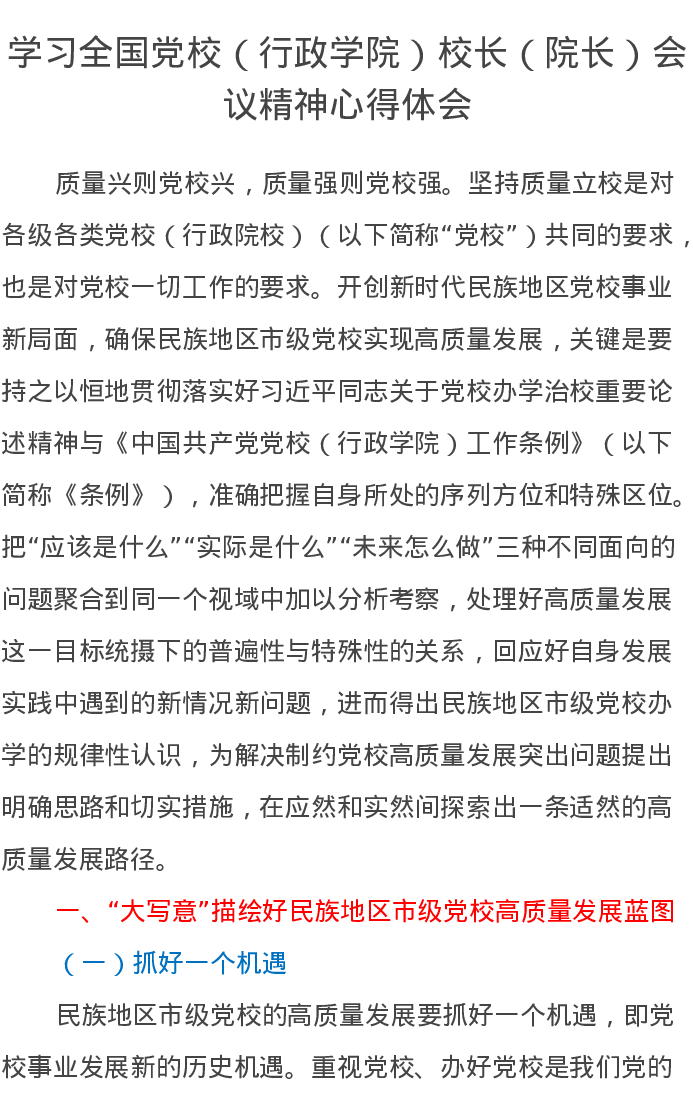 学习全国党校（行政学院）校长（院长）会议精神心得体会

质量兴则党校兴，质量强则党校强。坚持质量立校是对各级各类党校（行政院校）（以下简称“党校”）共同的要求，也是对党校一切工作的要求。开创新时代民族地区党校事业新局面，确保民族地区市级党校实现高质量发展，关键是要持之以恒地贯彻落实好习近平同志关于党校办学治校重要论述精神与《中国共产党党校（行政学院）工作条例》（以下简称《条例》），准确把握自身所处的序列方位和特殊区位。把“应该是什么”“实际是什么”“未来怎么做”三种不同面向的问题聚合到同一个视域中加以分析考察，处理好高质量发展这一目标统摄下的普遍性与特殊性的关系，回应好自身发展实践中遇到的新情况新问题，进而得出民族地区市级党校办学的规律性认识，为解决制约党校高质量发展突出问题提出明确思路和切实措施，在应然和实然间探索出一条适然的高质量发展路径。

一、“大写意”描绘好民族地区市级党校高质量发展蓝图

（一）抓好一个机遇

民族地区市级党校的高质量发展要抓好一个机遇，即党校事业发展新的历史机遇。重视党校、办好党校是我们党的